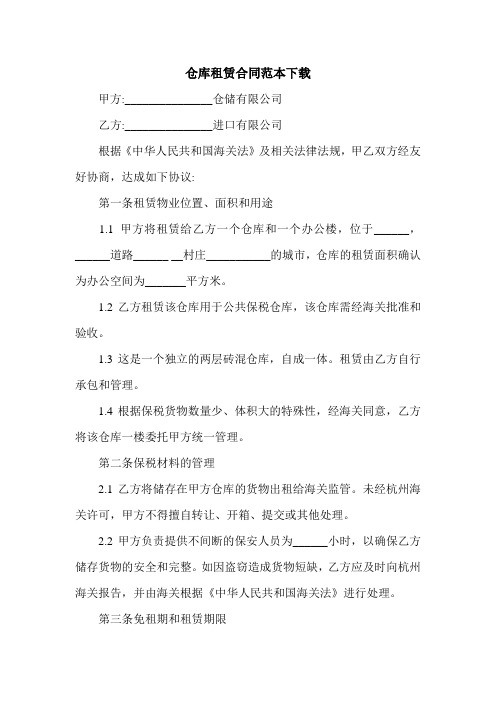 仓库租赁合同范本下载

甲方:______________仓储有限公司

乙方:______________进口有限公司

根据《中华人民共和国海关法》及相关法律法规，甲乙双方经友好协商，达成如下协议:

第一条租赁物业位置、面积和用途

1.1 甲方将租赁给乙方一个仓库和一个办公楼，位于______，______道路______ __村庄__________的城市，仓库的租赁面积确认为办公空间为______平方米。

1.2 乙方租赁该仓库用于公共保税仓库，该仓库需经海关批准和验收。

1.3 这是一个独立的两层砖混仓库，自成一体。租赁由乙方自行承包和管理。

1.4 根据保税货物数量少、体积大的特殊性，经海关同意，乙方将该仓库一楼委托甲方统一管理。

第二条保税材料的管理

2.1 乙方将储存在甲方仓库的货物出租给海关监管。未经杭州海关许可，甲方不得擅自转让、开箱、提交或其他处理。

2.2 甲方负责提供不间断的保安人员为______小时，以确保乙方储存货物的安全和完整。如因盗窃造成货物短缺，乙方应及时向杭州海关报告，并由海关根据《中华人民共和国海关法》进行处理。

第三条免租期和租赁期限